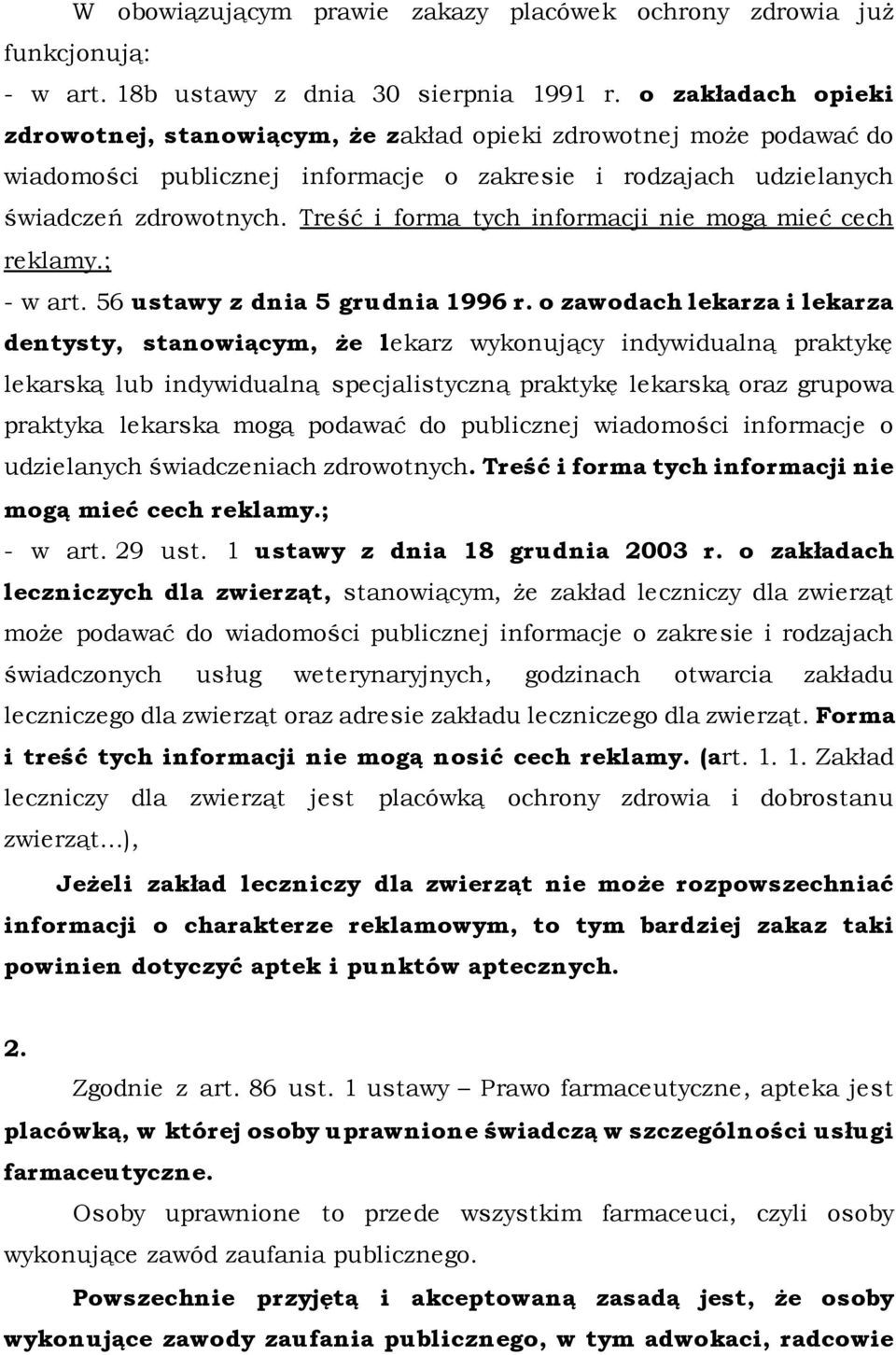 W obowiązującym prawie zakazy placówek ochrony zdrowia już funkcjonują:
- w art. 18b ustawy z dnia 30 sierpnia 1991 r. o zakładach opieki zdrowotnej, stanowiącym, że zakład opieki zdrowotnej może podawać do wiadomości publicznej informacje o zakresie i rodzajach udzielanych świadczeń zdrowotnych. Treść i forma tych informacji nie mogą mieć cech reklamy.;
- w art. 56 ustawy z dnia 5 grudnia 1996 r. o zawodach lekarza i lekarza dentysty, stanowiącym, że lekarz wykonujący indywidualną praktykę lekarską lub indywidualną specjalistyczną praktykę lekarską oraz grupowa praktyka lekarska mogą podawać do publicznej wiadomości informacje o udzielanych świadczeniach zdrowotnych. Treść i forma tych informacji nie mogą mieć cech reklamy.;
- w art. 29 ust. 1 ustawy z dnia 18 grudnia 2003 r. o zakładach leczniczych dla zwierząt, stanowiącym, że zakład leczniczy dla zwierząt może podawać do wiadomości publicznej informacje o zakresie i rodzajach świadczonych usług weterynaryjnych, godzinach otwarcia zakładu leczniczego dla zwierząt oraz adresie zakładu leczniczego dla zwierząt. Forma i treść tych informacji nie mogą nosić cech reklamy. (art. 1. 1. Zakład leczniczy dla zwierząt jest placówką ochrony zdrowia i dobrostanu zwierząt...),

Jeżeli zakład leczniczy dla zwierząt nie może rozpowszechniać informacji o charakterze reklamowym, to tym bardziej zakaz taki powinien dotyczyć aptek i punktów aptecznych.

2.
Zgodnie z art. 86 ust. 1 ustawy – Prawo farmaceutyczne, apteka jest placówką, w której osoby uprawnione świadczą w szczególności usługi farmaceutyczne.

Osoby uprawnione to przede wszystkim farmaceuci, czyli osoby wykonujące zawód zaufania publicznego.

Powszechnie przyjętą i akceptowaną zasadą jest, że osoby wykonujące zawody zaufania publicznego, w tym adwokaci, radcowie